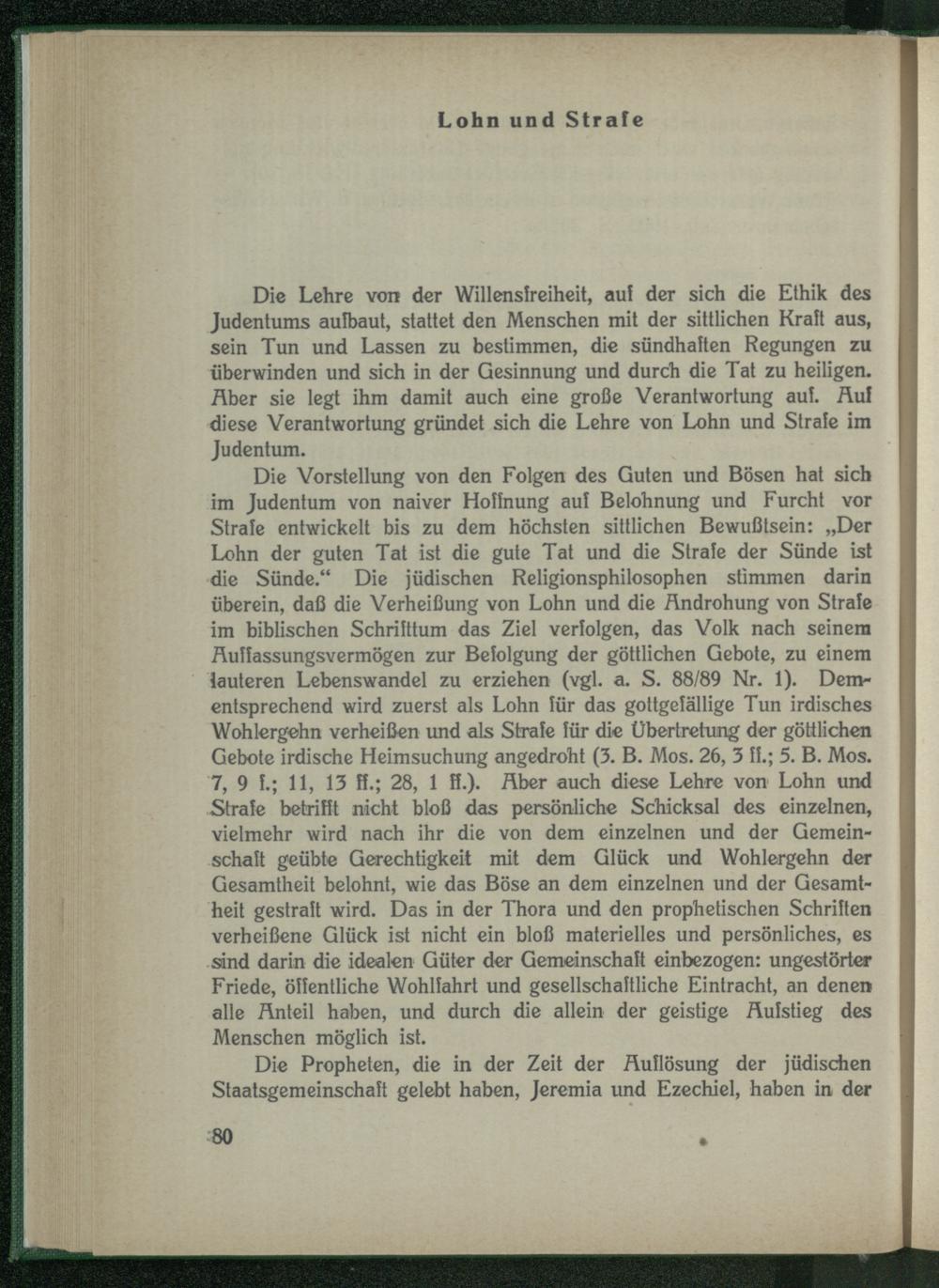 Lohn und Strafe

Die Lehre von der Willensfreiheit, auf der sich die Ethik des Judentums aufbaut, stattet den Menschen mit der sittlichen Kraft aus, sein Tun und Lassen zu bestimmen, die sündhaften Regungen zu überwinden und sich in der Gesinnung und durch die Tat zu heiligen. Aber sie legt ihm damit auch eine große Verantwortung auf. Auf diese Verantwortung gründet sich die Lehre von Lohn und Strafe im Judentum.

Die Vorstellung von den Folgen des Guten und Bösen hat sich im Judentum von naiver Hoffnung auf Belohnung und Furcht vor Strafe entwickelt bis zu dem höchsten sittlichen Bewußtsein: „Der Lohn der guten Tat ist die gute Tat und die Strafe der Sünde ist die Sünde.“ Die jüdischen Religionsphilosophen stimmen darin überein, daß die Verheißung von Lohn und die Androhung von Strafe im biblischen Schrifttum das Ziel verfolgen, das Volk nach seinem Auffassungsvermögen zur Befolgung der göttlichen Gebote, zu einem lauteren Lebenswandel zu erziehen (vgl. a. S. 88/89 Nr. 1). Dementsprechend wird zuerst als Lohn für das gottgefällige Tun irdisches Wohlergehn verheißen und als Strafe für die Übertretung der göttlichen Gebote irdische Heimsuchung angedroht (3. B. Mos. 26, 3 ff.; 5. B. Mos. 7, 9 f.; 11, 13 ff.; 28, 1 ff.). Aber auch diese Lehre von Lohn und Strafe betrifft nicht bloß das persönliche Schicksal des einzelnen, vielmehr wird nach ihr die von dem einzelnen und der Gemeinschaft geübte Gerechtigkeit mit dem Glück und Wohlergehn der Gesamtheit belohnt, wie das Böse an dem einzelnen und der Gesamtheit gestraft wird. Das in der Thora und den prophetischen Schriften verheißene Glück ist nicht ein bloß materielles und persönliches, es sind darin die idealen Güter der Gemeinschaft einbezogen: ungestörter Friede, öffentliche Wohlfahrt und gesellschaftliche Eintracht, an denen alle Anteil haben, und durch die allein der geistige Aufstieg des Menschen möglich ist.

Die Propheten, die in der Zeit der Auflösung der jüdischen Staatsgemeinschaft gelebt haben, Jeremia und Ezechiel, haben in der

80